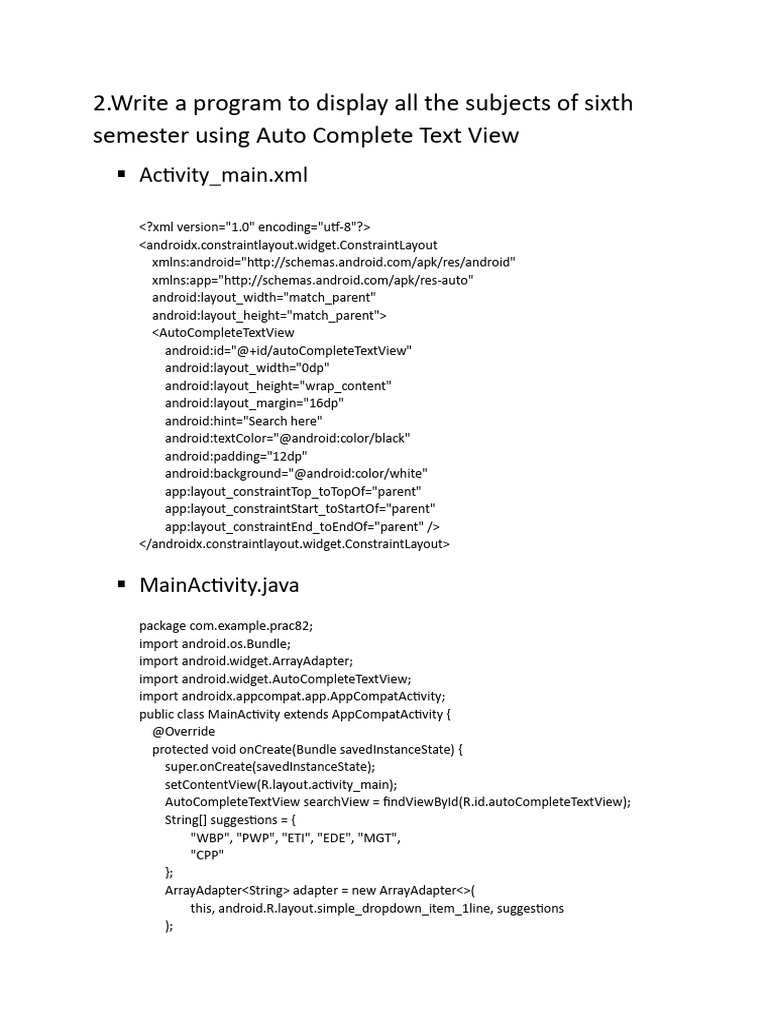 2.Write a program to display all the subjects of sixth semester using Auto Complete Text View

▪ Activity_main.xml

<?xml version="1.0" encoding="utf-8"?>
<androidx.constraintlayout.widget.ConstraintLayout
    xmlns:android="http://schemas.android.com/apk/res/android"
    xmlns:app="http://schemas.android.com/apk/res-auto"
    android:layout_width="match_parent"
    android:layout_height="match_parent">
    <AutoCompleteTextView
        android:id="@+id/autoCompleteTextView"
        android:layout_width="0dp"
        android:layout_height="wrap_content"
        android:layout_margin="16dp"
        android:hint="Search here"
        android:textColor="@android:color/black"
        android:padding="12dp"
        android:background="@android:color/white"
        app:layout_constraintTop_toTopOf="parent"
        app:layout_constraintStart_toStartOf="parent"
        app:layout_constraintEnd_toEndOf="parent" />
</androidx.constraintlayout.widget.ConstraintLayout>

▪ MainActivity.java

package com.example.prac82;
import android.os.Bundle;
import android.widget.ArrayAdapter;
import android.widget.AutoCompleteTextView;
import androidx.appcompat.app.AppCompatActivity;
public class MainActivity extends AppCompatActivity {
    @Override
    protected void onCreate(Bundle savedInstanceState) {
        super.onCreate(savedInstanceState);
        setContentView(R.layout.activity_main);
        AutoCompleteTextView searchView = findViewById(R.id.autoCompleteTextView);
        String[] suggestions = {
                "WBP", "PWP", "ETI", "EDE", "MGT",
                "CPP"
        };
        ArrayAdapter<String> adapter = new ArrayAdapter<>(
                this, android.R.layout.simple_dropdown_item_1line, suggestions
        );